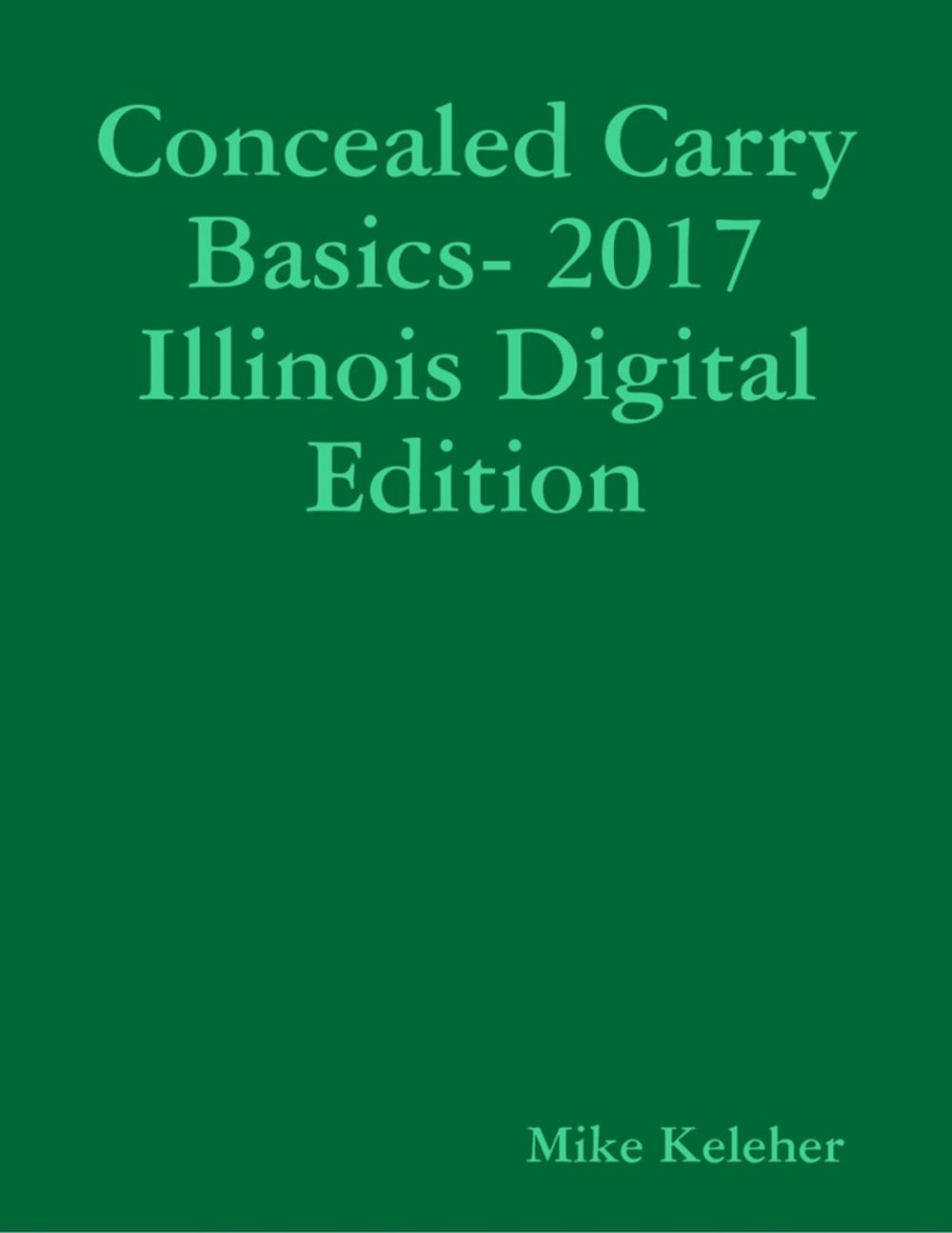 Concealed Carry Basics- 2017 Illinois Digital Edition

Mike Keleher